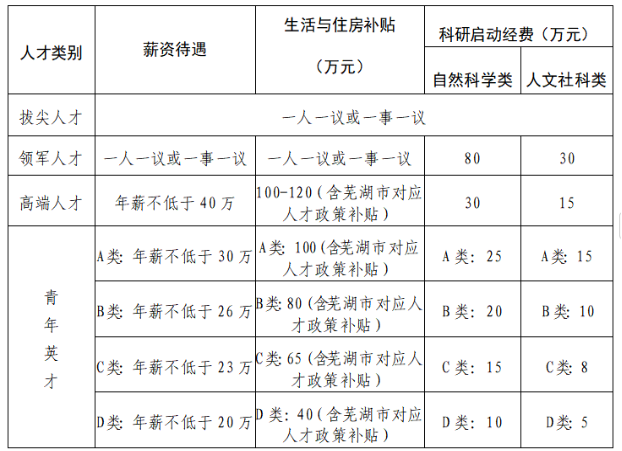 | 人才类别 | 薪资待遇 | 生活与住房补贴（万元） | 科研启动经费（万元） | |
|---|---|---|---|---|
| | | | 自然科学类 | 人文社科类 |
| 拔尖人才 | 一人一议或一事一议 | | | |
| 领军人才 | 一人一议或一事一议 | 一人一议或一事一议 | 80 | 30 |
| 高端人才 | 年薪不低于40万 | 100-120（含芜湖市对应人才政策补贴） | 30 | 15 |
| 青年英才 | A类：年薪不低于30万 | A类：100（含芜湖市对应人才政策补贴） | A类：25 | A类：15 |
| | B类：年薪不低于26万 | B类：80（含芜湖市对应人才政策补贴） | B类：20 | B类：10 |
| | C类：年薪不低于23万 | C类：65（含芜湖市对应人才政策补贴） | C类：15 | C类：8 |
| | D类：年薪不低于20万 | D类：40（含芜湖市对应人才政策补贴） | D类：10 | D类：5 |